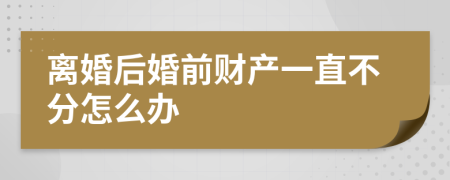 离婚后婚前财产一直不分怎么办